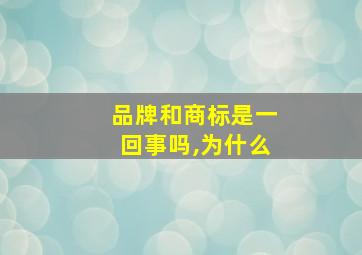 品牌和商标是一回事吗,为什么